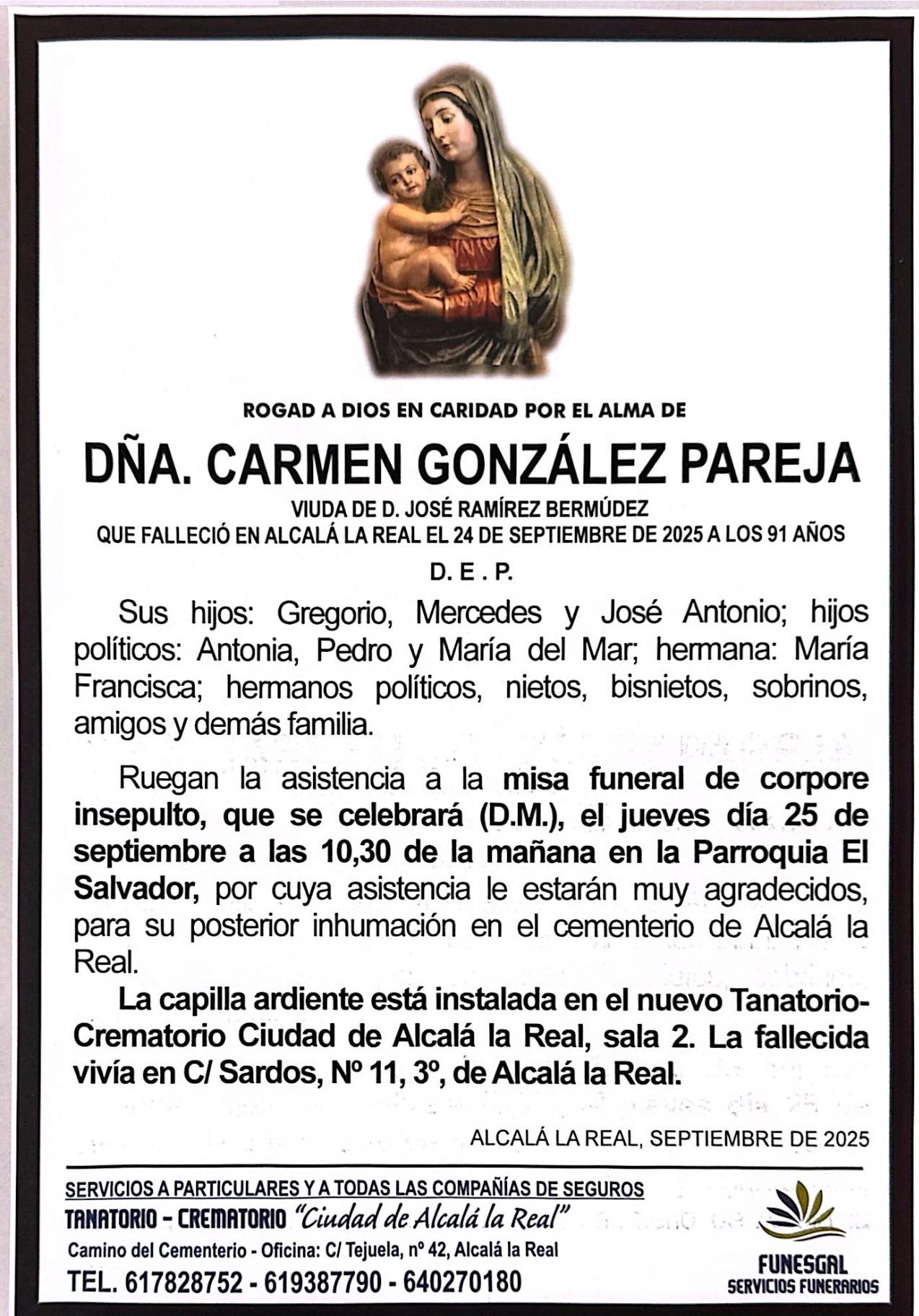 ROGAD A DIOS EN CARIDAD POR EL ALMA DE

DÑA. CARMEN GONZÁLEZ PAREJA

VIUDA DE D. JOSÉ RAMÍREZ BERMÚDEZ
QUE FALLECIÓ EN ALCALÁ LA REAL EL 24 DE SEPTIEMBRE DE 2025 A LOS 91 AÑOS

D. E . P.

Sus hijos: Gregorio, Mercedes y José Antonio; hijos políticos: Antonia, Pedro y María del Mar; hermana: María Francisca; hermanos políticos, nietos, bisnietos, sobrinos, amigos y demás familia.

Ruegan la asistencia a la misa funeral de corpore insepulto, que se celebrará (D.M.), el jueves día 25 de septiembre a las 10,30 de la mañana en la Parroquia El Salvador, por cuya asistencia le estarán muy agradecidos, para su posterior inhumación en el cementerio de Alcalá la Real.

La capilla ardiente está instalada en el nuevo Tanatorio-Crematorio Ciudad de Alcalá la Real, sala 2. La fallecida vivía en C/ Sardos, Nº 11, 3º, de Alcalá la Real.

ALCALÁ LA REAL, SEPTIEMBRE DE 2025

SERVICIOS A PARTICULARES Y A TODAS LAS COMPAÑÍAS DE SEGUROS
TANATORIO - CREMATORIO "Ciudad de Alcalá la Real"
Camino del Cementerio - Oficina: C/ Tejuela, nº 42, Alcalá la Real
TEL. 617828752 - 619387790 - 640270180

FUNESGAL
SERVICIOS FUNERARIOS